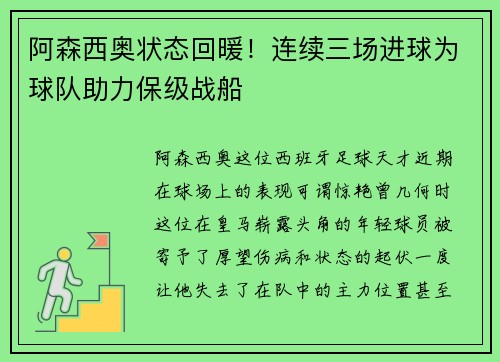 阿森西奥状态回暖！连续三场进球为球队助力保级战船

阿森西奥这位西班牙足球天才近期在球场上的表现可谓惊艳曾几何时这位在皇马崭露头角的年轻球员被寄予了厚望伤病和状态的起伏一度让他失去了在队中的主力位置甚至